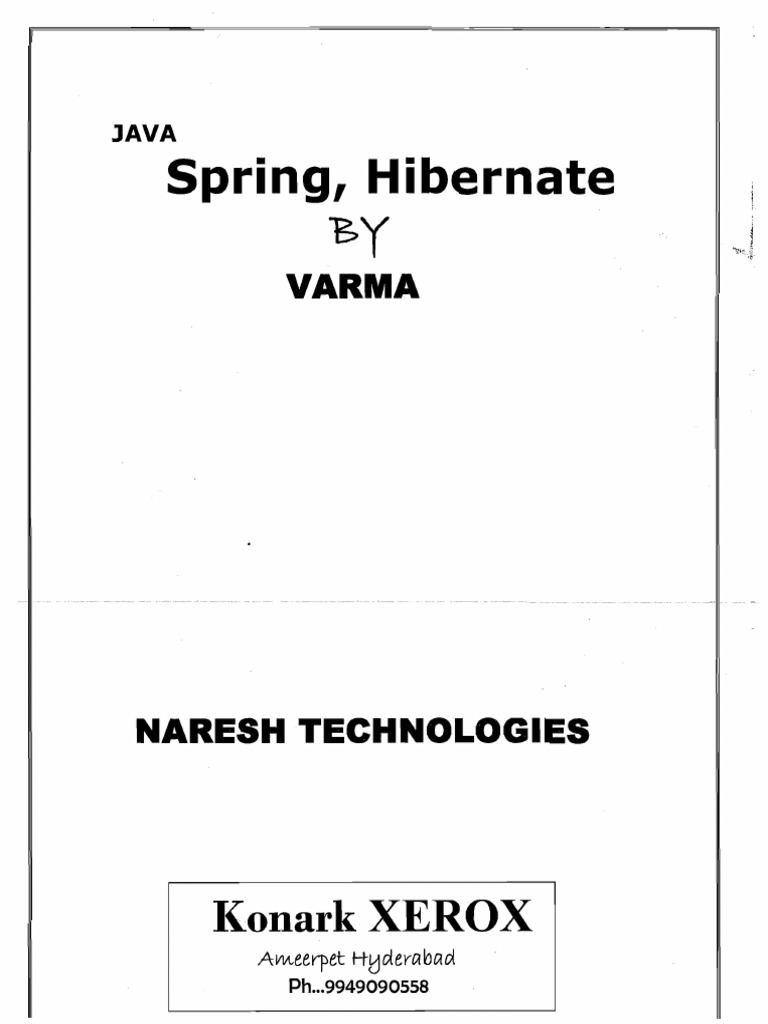 JAVA

Spring, Hibernate

BY

VARMA

NARESH TECHNOLOGIES

Konark XEROX

Ameerpet Hyderabad

Ph...9949090558